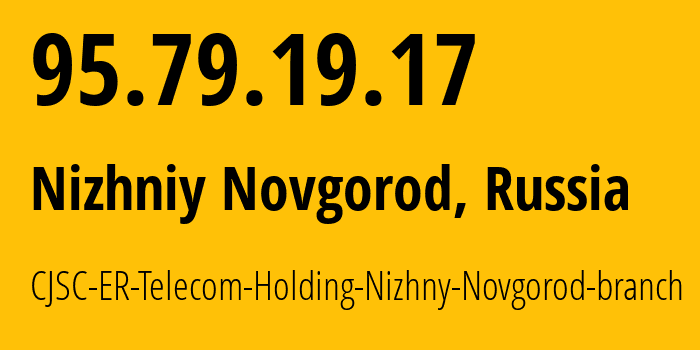 95.79.19.17

Nizhniy Novgorod, Russia

CJSC-ER-Telecom-Holding-Nizhny-Novgorod-branch